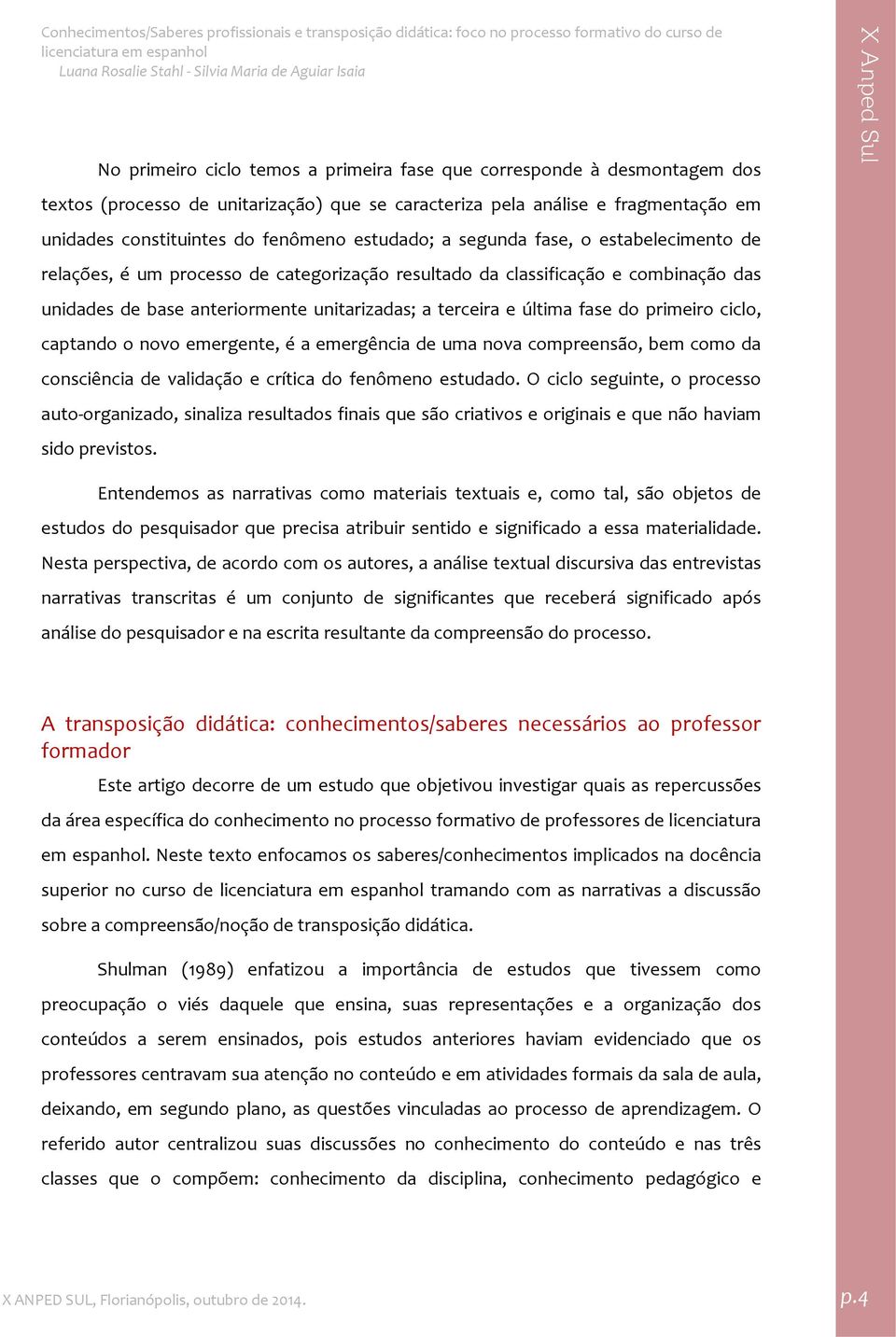 Conhecimentos/Saberes profissionais e transposição didática: foco no processo formativo do curso de licenciatura em espanhol
Luana Rosalie Stahl - Silvia Maria de Aguiar Isaia

X Anped Sul

No primeiro ciclo temos a primeira fase que corresponde à desmontagem dos textos (processo de unitarização) que se caracteriza pela análise e fragmentação em unidades constituintes do fenômeno estudado; a segunda fase, o estabelecimento de relações, é um processo de categorização resultado da classificação e combinação das unidades de base anteriormente unitarizadas; a terceira e última fase do primeiro ciclo, captando o novo emergente, é a emergência de uma nova compreensão, bem como da consciência de validação e crítica do fenômeno estudado. O ciclo seguinte, o processo auto-organizado, sinaliza resultados finais que são criativos e originais e que não haviam sido previstos.

Entendemos as narrativas como materiais textuais e, como tal, são objetos de estudos do pesquisador que precisa atribuir sentido e significado a essa materialidade. Nesta perspectiva, de acordo com os autores, a análise textual discursiva das entrevistas narrativas transcritas é um conjunto de significantes que receberá significado após análise do pesquisador e na escrita resultante da compreensão do processo.

A transposição didática: conhecimentos/saberes necessários ao professor formador

Este artigo decorre de um estudo que objetivou investigar quais as repercussões da área específica do conhecimento no processo formativo de professores de licenciatura em espanhol. Neste texto enfocamos os saberes/conhecimentos implicados na docência superior no curso de licenciatura em espanhol tramando com as narrativas a discussão sobre a compreensão/noção de transposição didática.

Shulman (1989) enfatizou a importância de estudos que tivessem como preocupação o viés daquele que ensina, suas representações e a organização dos conteúdos a serem ensinados, pois estudos anteriores haviam evidenciado que os professores centravam sua atenção no conteúdo e em atividades formais da sala de aula, deixando, em segundo plano, as questões vinculadas ao processo de aprendizagem. O referido autor centralizou suas discussões no conhecimento do conteúdo e nas três classes que o compõem: conhecimento da disciplina, conhecimento pedagógico e

X ANPED SUL, Florianópolis, outubro de 2014.

p.4